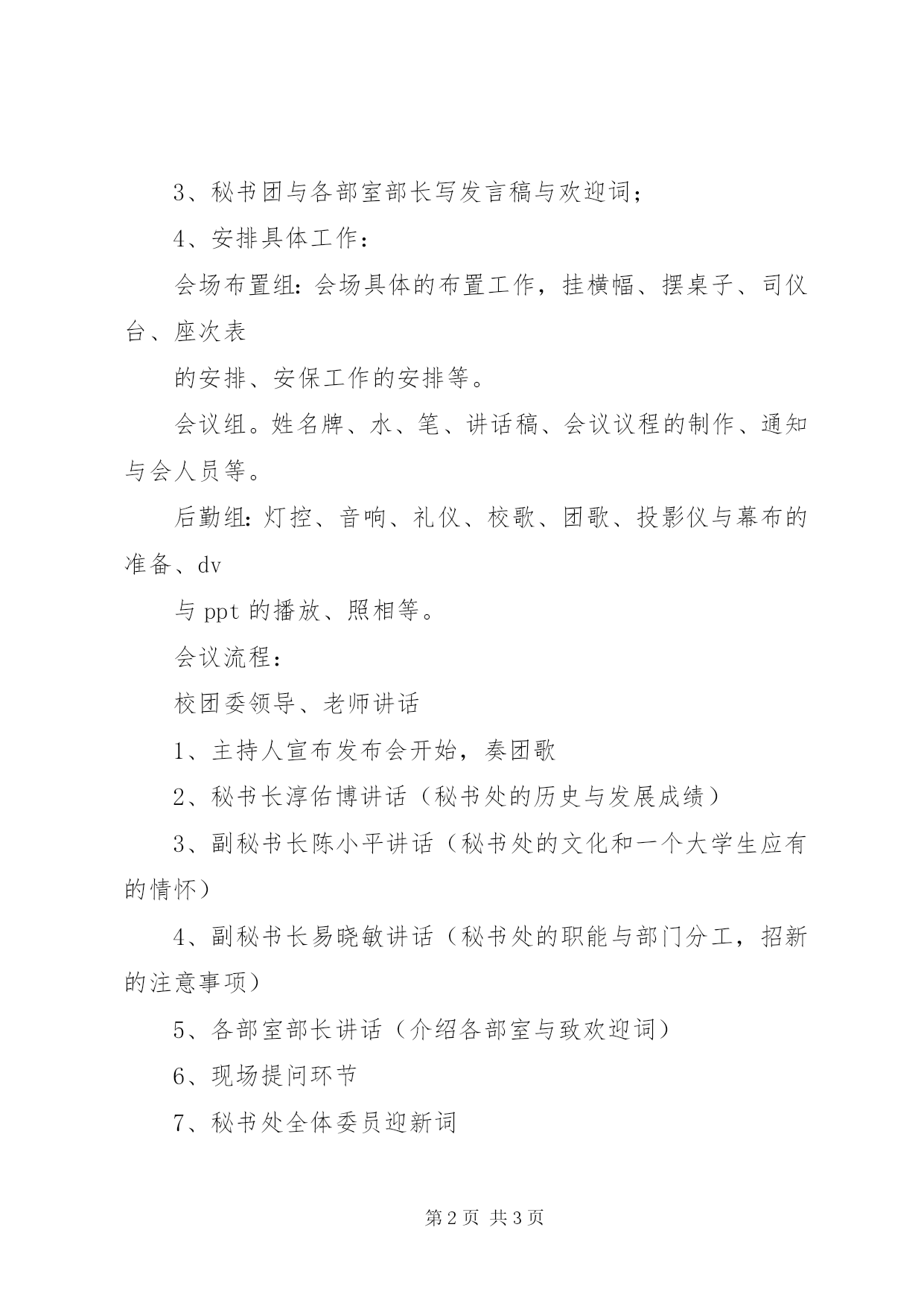 3、秘书团与各部室部长写发言稿与欢迎词；

4、安排具体工作：

会场布置组：会场具体的布置工作，挂横幅、摆桌子、司仪台、座次表

的安排、安保工作的安排等。

会议组。姓名牌、水、笔、讲话稿、会议议程的制作、通知与会人员等。

后勤组：灯控、音响、礼仪、校歌、团歌、投影仪与幕布的准备、dv

与 ppt 的播放、照相等。

会议流程：

校团委领导、老师讲话

1、主持人宣布发布会开始，奏团歌

2、秘书长淳佑博讲话（秘书处的历史与发展成绩）

3、副秘书长陈小平讲话（秘书处的文化和一个大学生应有的情怀）

4、副秘书长易晓敏讲话（秘书处的职能与部门分工，招新的注意事项）

5、各部室部长讲话（介绍各部室与致欢迎词）

6、现场提问环节

7、秘书处全体委员迎新词

第 2 页 共 3 页